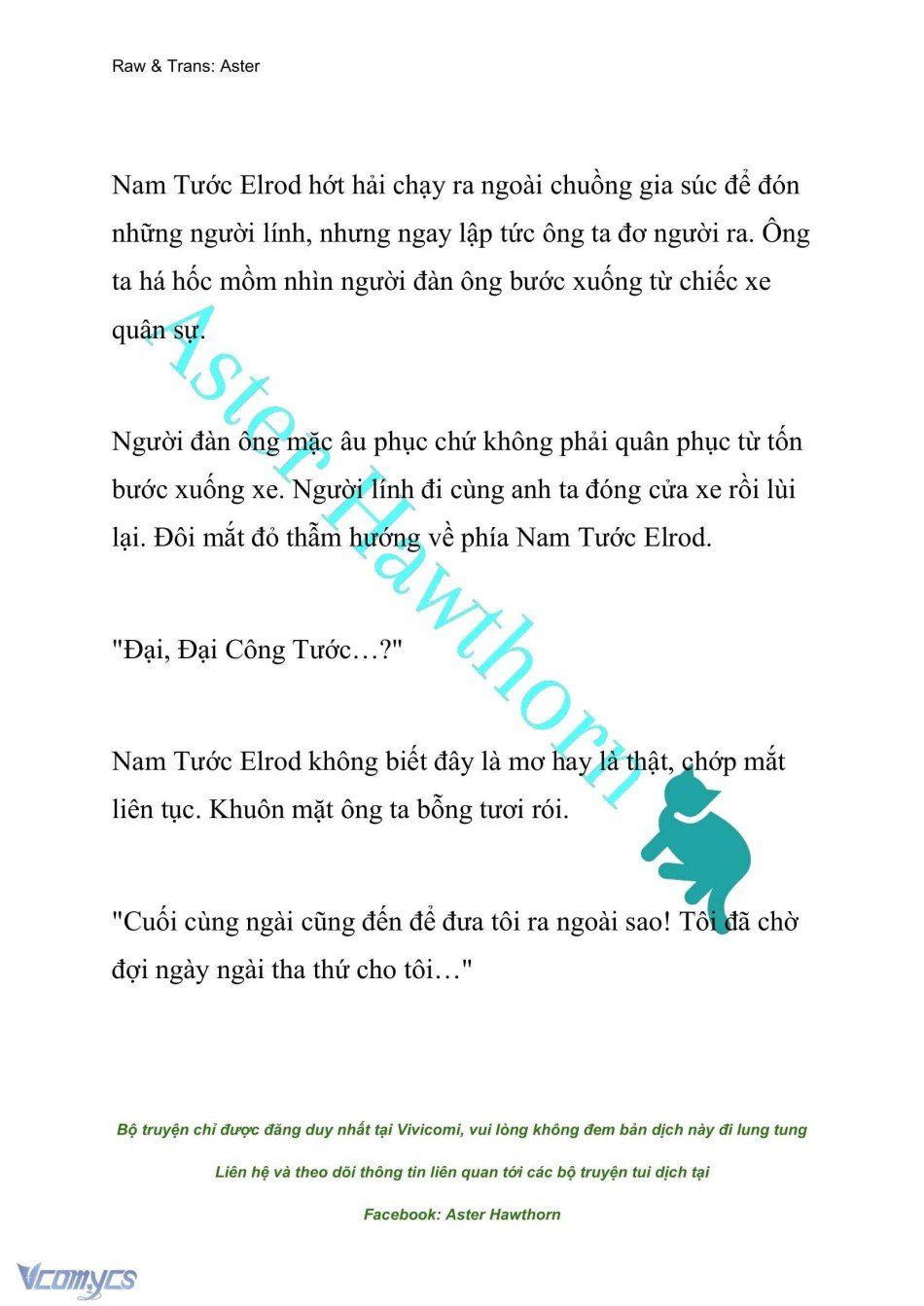 Raw & Trans: Aster

Nam Tước Elrod hớt hải chạy ra ngoài chuồng gia súc để đón những người lính, nhưng ngay lập tức ông ta đơ người ra. Ông ta há hốc mồm nhìn người đàn ông bước xuống từ chiếc xe quân sự.

Người đàn ông mặc âu phục chứ không phải quân phục từ tốn bước xuống xe. Người lính đi cùng anh ta đóng cửa xe rồi lùi lại. Đôi mắt đỏ thẫm hướng về phía Nam Tước Elrod.

"Đại, Đại Công Tước…?"

Nam Tước Elrod không biết đây là mơ hay là thật, chớp mắt liên tục. Khuôn mặt ông ta bỗng tươi rói.

"Cuối cùng ngài cũng đến để đưa tôi ra ngoài sao! Tôi đã chờ đợi ngày ngài tha thứ cho tôi…"

Aster Hawthorn

Bộ truyện chỉ được đăng duy nhất tại Vivicomi, vui lòng không đem bản dịch này đi lung tung

Liên hệ và theo dõi thông tin liên quan tới các bộ truyện tui dịch tại

Facebook: Aster Hawthorn

Vcomycs